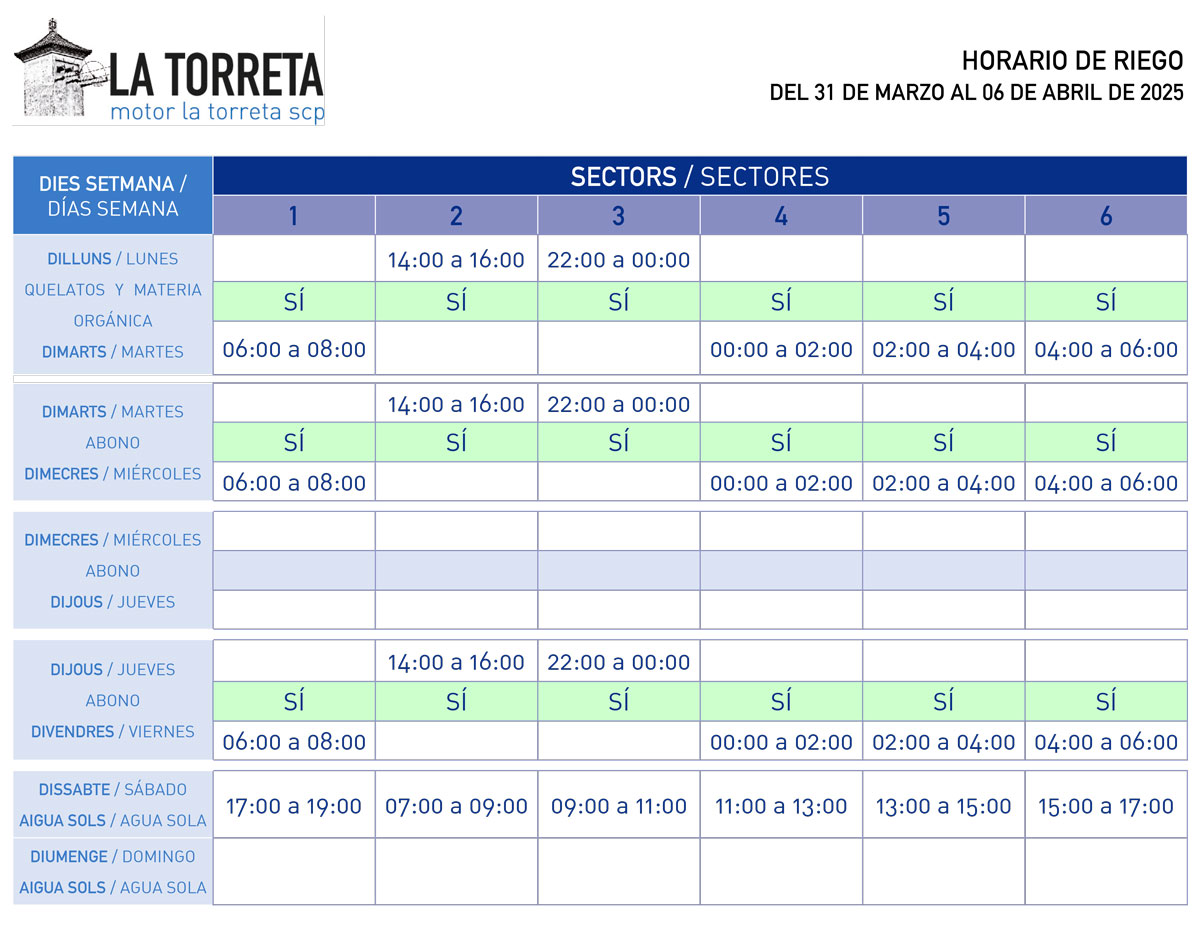 LA TORRETA
motor la torreta scp

HORARIO DE RIEGO
DEL 31 DE MARZO AL 06 DE ABRIL DE 2025

| DIES SETMANA / DÍAS SEMANA | SECTORS / SECTORES 1 | 2 | 3 | 4 | 5 | 6 |
|---|---|---|---|---|---|---|
| DILLUNS / LUNES | | 14:00 a 16:00 | 22:00 a 00:00 | | | |
| QUELATOS Y MATERIA ORGÁNICA | SÍ | SÍ | SÍ | SÍ | SÍ | SÍ |
| DIMARTS / MARTES | 06:00 a 08:00 | | | 00:00 a 02:00 | 02:00 a 04:00 | 04:00 a 06:00 |
| DIMARTS / MARTES | | 14:00 a 16:00 | 22:00 a 00:00 | | | |
| ABONO | SÍ | SÍ | SÍ | SÍ | SÍ | SÍ |
| DIMECRES / MIÉRCOLES | 06:00 a 08:00 | | | 00:00 a 02:00 | 02:00 a 04:00 | 04:00 a 06:00 |
| DIMECRES / MIÉRCOLES | | | | | | |
| ABONO | | | | | | |
| DIJOUS / JUEVES | | | | | | |
| DIJOUS / JUEVES | | 14:00 a 16:00 | 22:00 a 00:00 | | | |
| ABONO | SÍ | SÍ | SÍ | SÍ | SÍ | SÍ |
| DIVENDRES / VIERNES | 06:00 a 08:00 | | | 00:00 a 02:00 | 02:00 a 04:00 | 04:00 a 06:00 |
| DISSABTE / SÁBADO AIGUA SOLS / AGUA SOLA | 17:00 a 19:00 | 07:00 a 09:00 | 09:00 a 11:00 | 11:00 a 13:00 | 13:00 a 15:00 | 15:00 a 17:00 |
| DIUMENGE / DOMINGO AIGUA SOLS / AGUA SOLA | | | | | | |